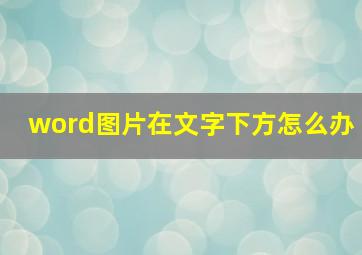 word图片在文字下方怎么办